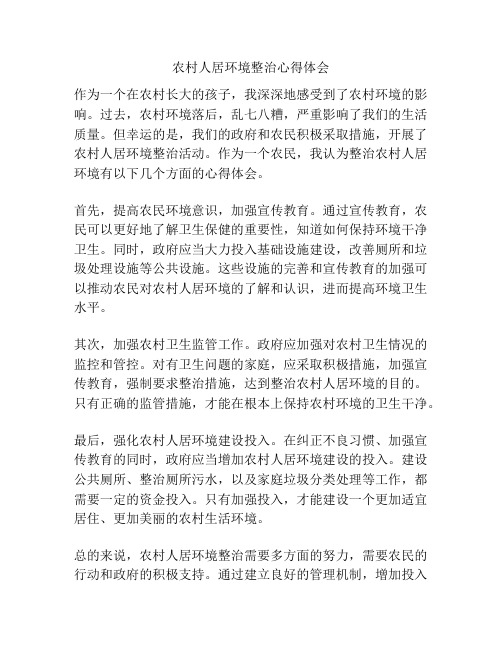 农村人居环境整治心得体会

作为一个在农村长大的孩子，我深深地感受到了农村环境的影响。过去，农村环境落后，乱七八糟，严重影响了我们的生活质量。但幸运的是，我们的政府和农民积极采取措施，开展了农村人居环境整治活动。作为一个农民，我认为整治农村人居环境有以下几个方面的心得体会。

首先，提高农民环境意识，加强宣传教育。通过宣传教育，农民可以更好地了解卫生保健的重要性，知道如何保持环境干净卫生。同时，政府应当大力投入基础设施建设，改善厕所和垃圾处理设施等公共设施。这些设施的完善和宣传教育的加强可以推动农民对农村人居环境的了解和认识，进而提高环境卫生水平。

其次，加强农村卫生监管工作。政府应加强对农村卫生情况的监控和管控。对有卫生问题的家庭，应采取积极措施，加强宣传教育，强制要求整治措施，达到整治农村人居环境的目的。只有正确的监管措施，才能在根本上保持农村环境的卫生干净。

最后，强化农村人居环境建设投入。在纠正不良习惯、加强宣传教育的同时，政府应当增加农村人居环境建设的投入。建设公共厕所、整治厕所污水，以及家庭垃圾分类处理等工作，都需要一定的资金投入。只有加强投入，才能建设一个更加适宜居住、更加美丽的农村生活环境。

总的来说，农村人居环境整治需要多方面的努力，需要农民的行动和政府的积极支持。通过建立良好的管理机制，增加投入